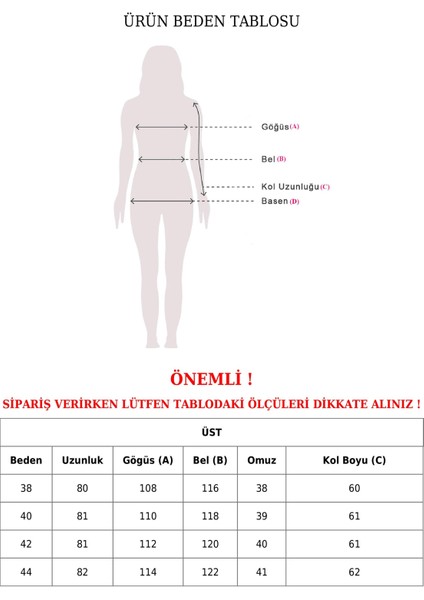 ÜRÜN BEDEN TABLOSU

Göğüs (A)

Bel (B)

Kol Uzunluğu (C)

Basen (D)

ÖNEMLİ !

SİPARİŞ VERİRKEN LÜTFEN TABLODAKİ ÖLÇÜLERİ DİKKATE ALINIZ !

| ÜST | | | | | |
|---|---|---|---|---|---|
| Beden | Uzunluk | Gögüs (A) | Bel (B) | Omuz | Kol Boyu (C) |
| 38 | 80 | 108 | 116 | 38 | 60 |
| 40 | 81 | 110 | 118 | 39 | 61 |
| 42 | 81 | 112 | 120 | 40 | 61 |
| 44 | 82 | 114 | 122 | 41 | 62 |